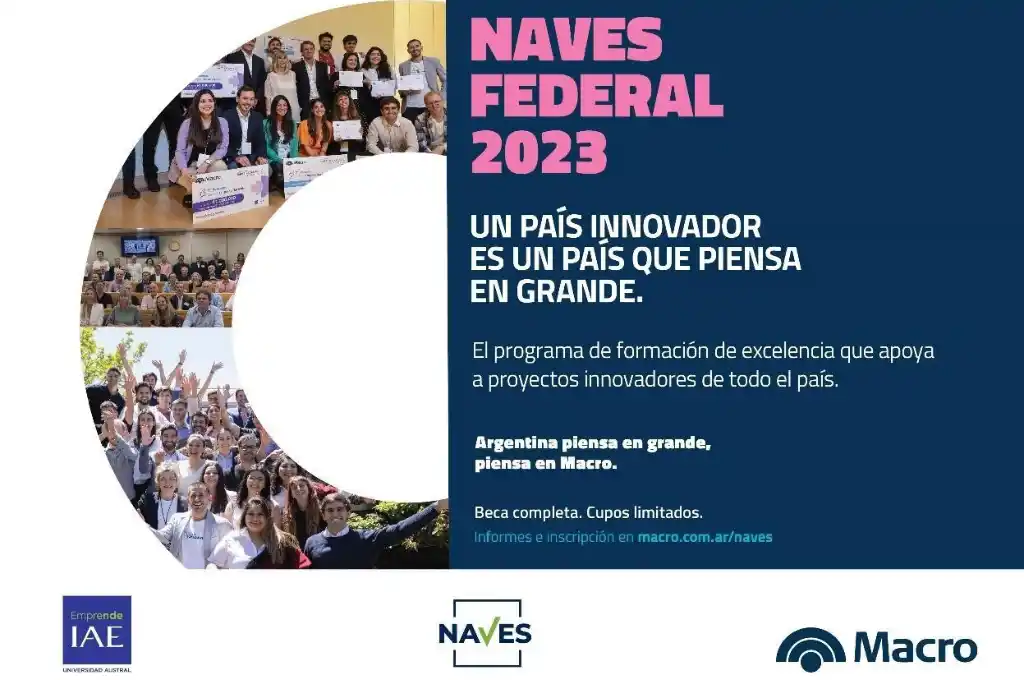 NAVES FEDERAL 2023

UN PAÍS INNOVADOR
ES UN PAÍS QUE PIENSA
EN GRANDE.

El programa de formación de excelencia que apoya a proyectos innovadores de todo el país.

Argentina piensa en grande,
piensa en Macro.

Beca completa. Cupos limitados.
Informes e inscripción en macro.com.ar/naves

Emprende
IAE
UNIVERSIDAD AUSTRAL

NAVES

Macro